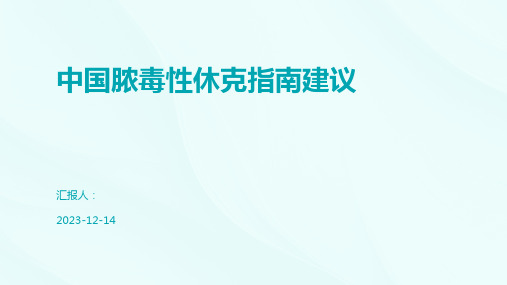 中国脓毒性休克指南建议

汇报人：

2023-12-14